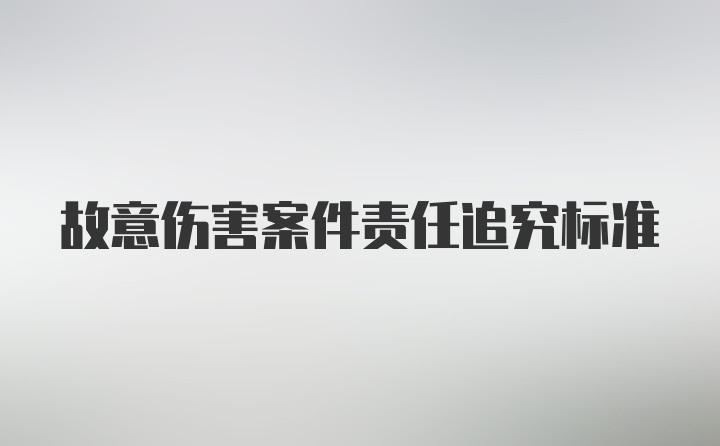 故意伤害案件责任追究标准